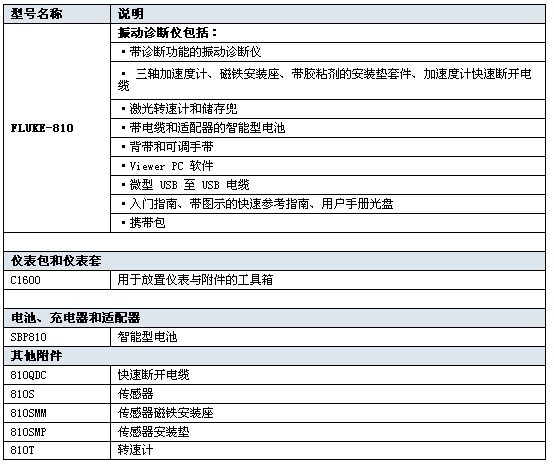 | 型号名称 | 说明 |
|---|---|
| FLUKE-810 | 振动诊断仪包括： |
| | ▪ 带诊断功能的振动诊断仪 |
| | ▪ 三轴加速度计、磁铁安装座、带胶粘剂的安装垫套件、加速度计快速断开电缆 |
| | ▪ 激光转速计和储存兜 |
| | ▪ 带电缆和适配器的智能型电池 |
| | ▪ 背带和可调手带 |
| | ▪ Viewer PC 软件 |
| | ▪ 微型 USB 至 USB 电缆 |
| | ▪ 入门指南、带图示的快速参考指南、用户手册光盘 |
| | ▪ 携带包 |
| | |
| 仪表包和仪表套 | |
| C1600 | 用于放置仪表与附件的工具箱 |
| | |
| 电池、充电器和适配器 | |
| SBP810 | 智能型电池 |
| 其他附件 | |
| 810QDC | 快速断开电缆 |
| 810S | 传感器 |
| 810SMM | 传感器磁铁安装座 |
| 810SMP | 传感器安装垫 |
| 810T | 转速计 |